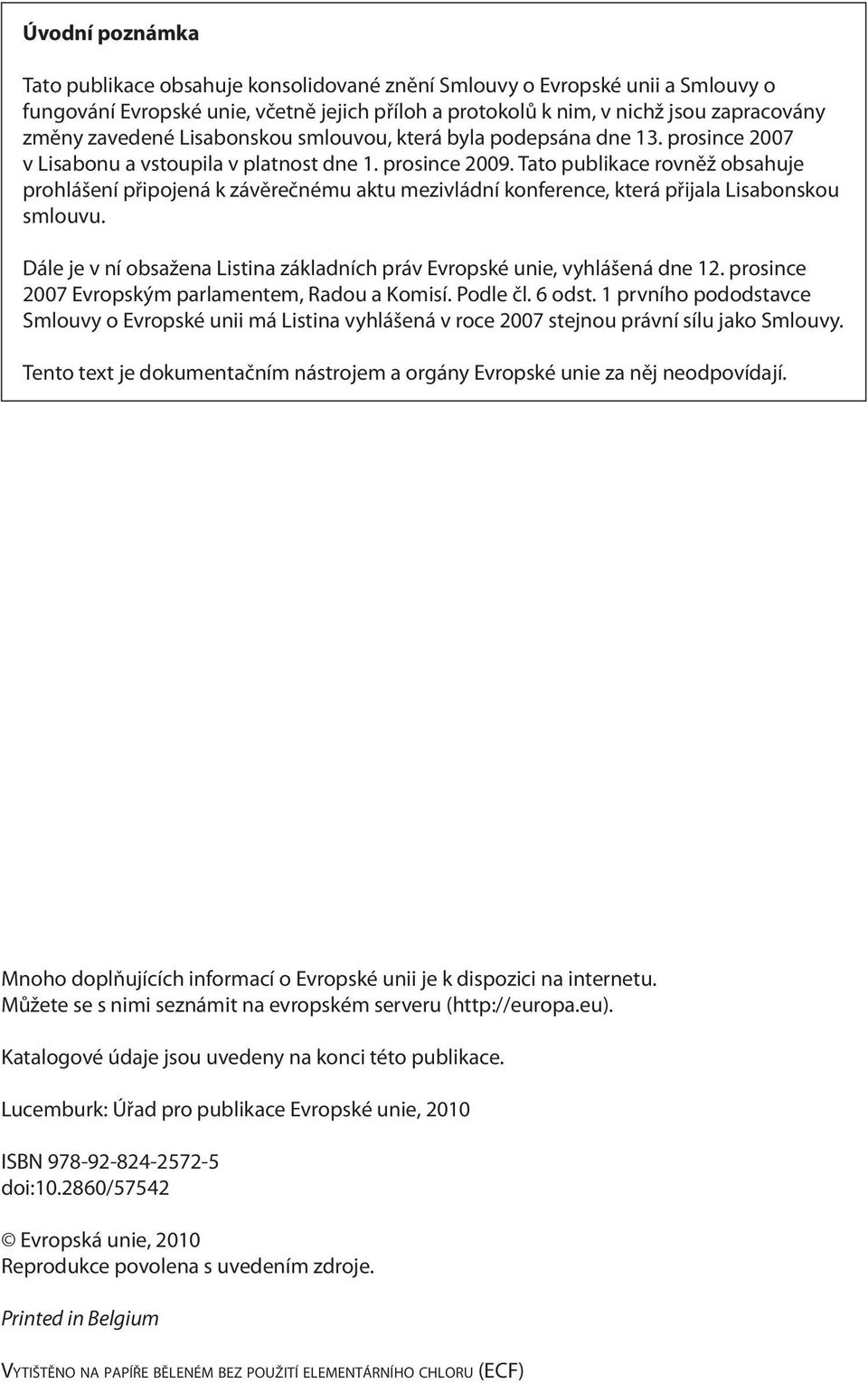 Úvodní poznámka

Tato publikace obsahuje konsolidované znění Smlouvy o Evropské unii a Smlouvy o fungování Evropské unie, včetně jejich příloh a protokolů k nim, v nichž jsou zapracovány změny zavedené Lisabonskou smlouvou, která byla podepsána dne 13. prosince 2007 v Lisabonu a vstoupila v platnost dne 1. prosince 2009. Tato publikace rovněž obsahuje prohlášení připojená k závěrečnému aktu mezivládní konference, která přijala Lisabonskou smlouvu.

Dále je v ní obsažena Listina základních práv Evropské unie, vyhlášená dne 12. prosince 2007 Evropským parlamentem, Radou a Komisí. Podle čl. 6 odst. 1 prvního pododstavce Smlouvy o Evropské unii má Listina vyhlášená v roce 2007 stejnou právní sílu jako Smlouvy.

Tento text je dokumentačním nástrojem a orgány Evropské unie za něj neodpovídají.

Mnoho doplňujících informací o Evropské unii je k dispozici na internetu. Můžete se s nimi seznámit na evropském serveru (http://europa.eu).

Katalogové údaje jsou uvedeny na konci této publikace.

Lucemburk: Úřad pro publikace Evropské unie, 2010

ISBN 978-92-824-2572-5
doi:10.2860/57542

© Evropská unie, 2010
Reprodukce povolena s uvedením zdroje.

Printed in Belgium

Vytištěno na papíře běleném bez použití elementárního chloru (ECF)